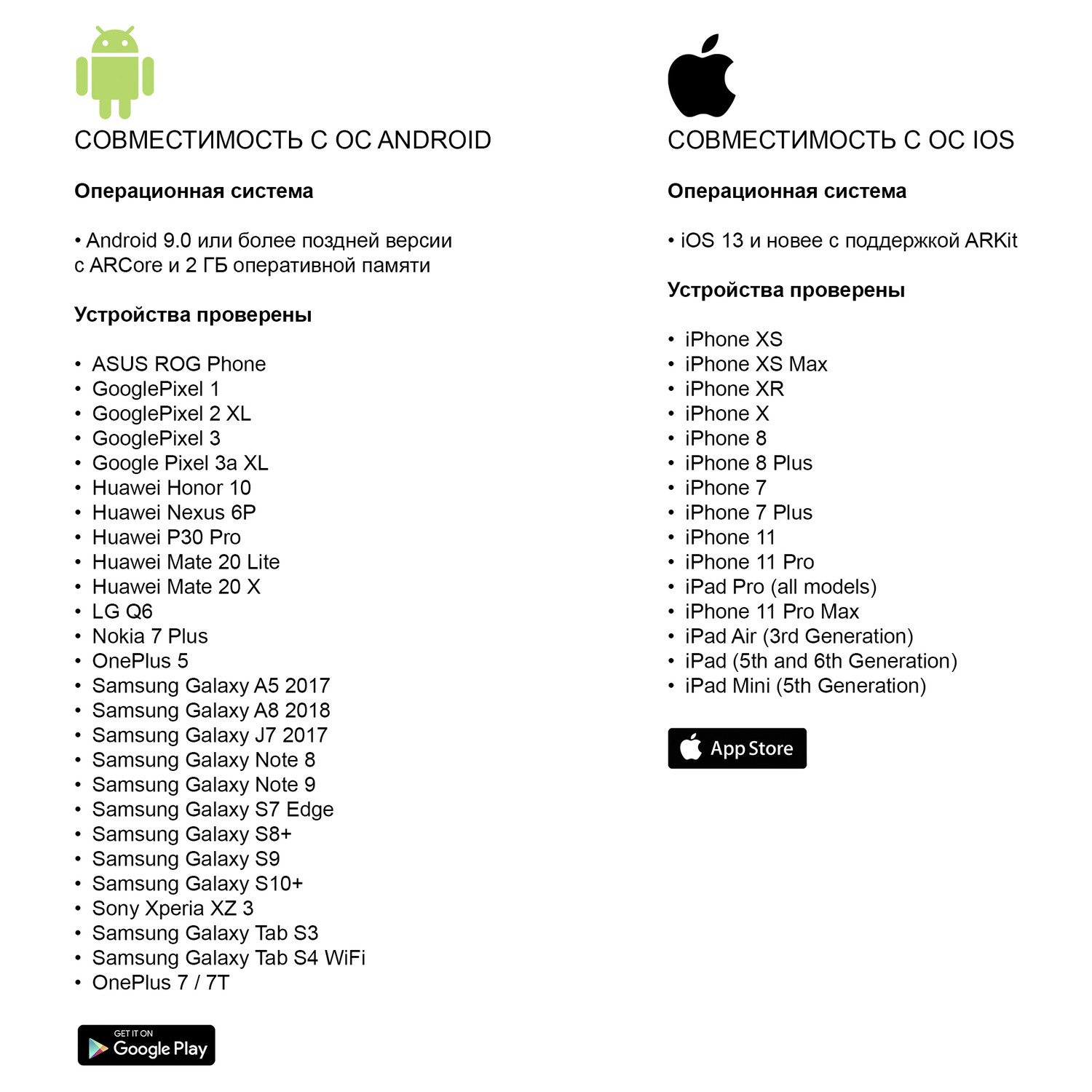 СОВМЕСТИМОСТЬ С ОС ANDROID

Операционная система

• Android 9.0 или более поздней версии с ARCore и 2 ГБ оперативной памяти

Устройства проверены

• ASUS ROG Phone
• GooglePixel 1
• GooglePixel 2 XL
• GooglePixel 3
• Google Pixel 3a XL
• Huawei Honor 10
• Huawei Nexus 6P
• Huawei P30 Pro
• Huawei Mate 20 Lite
• Huawei Mate 20 X
• LG Q6
• Nokia 7 Plus
• OnePlus 5
• Samsung Galaxy A5 2017
• Samsung Galaxy A8 2018
• Samsung Galaxy J7 2017
• Samsung Galaxy Note 8
• Samsung Galaxy Note 9
• Samsung Galaxy S7 Edge
• Samsung Galaxy S8+
• Samsung Galaxy S9
• Samsung Galaxy S10+
• Sony Xperia XZ 3
• Samsung Galaxy Tab S3
• Samsung Galaxy Tab S4 WiFi
• OnePlus 7 / 7T

GET IT ON
Google Play

СОВМЕСТИМОСТЬ С ОС IOS

Операционная система

• iOS 13 и новее с поддержкой ARKit

Устройства проверены

• iPhone XS
• iPhone XS Max
• iPhone XR
• iPhone X
• iPhone 8
• iPhone 8 Plus
• iPhone 7
• iPhone 7 Plus
• iPhone 11
• iPhone 11 Pro
• iPad Pro (all models)
• iPhone 11 Pro Max
• iPad Air (3rd Generation)
• iPad (5th and 6th Generation)
• iPad Mini (5th Generation)

App Store